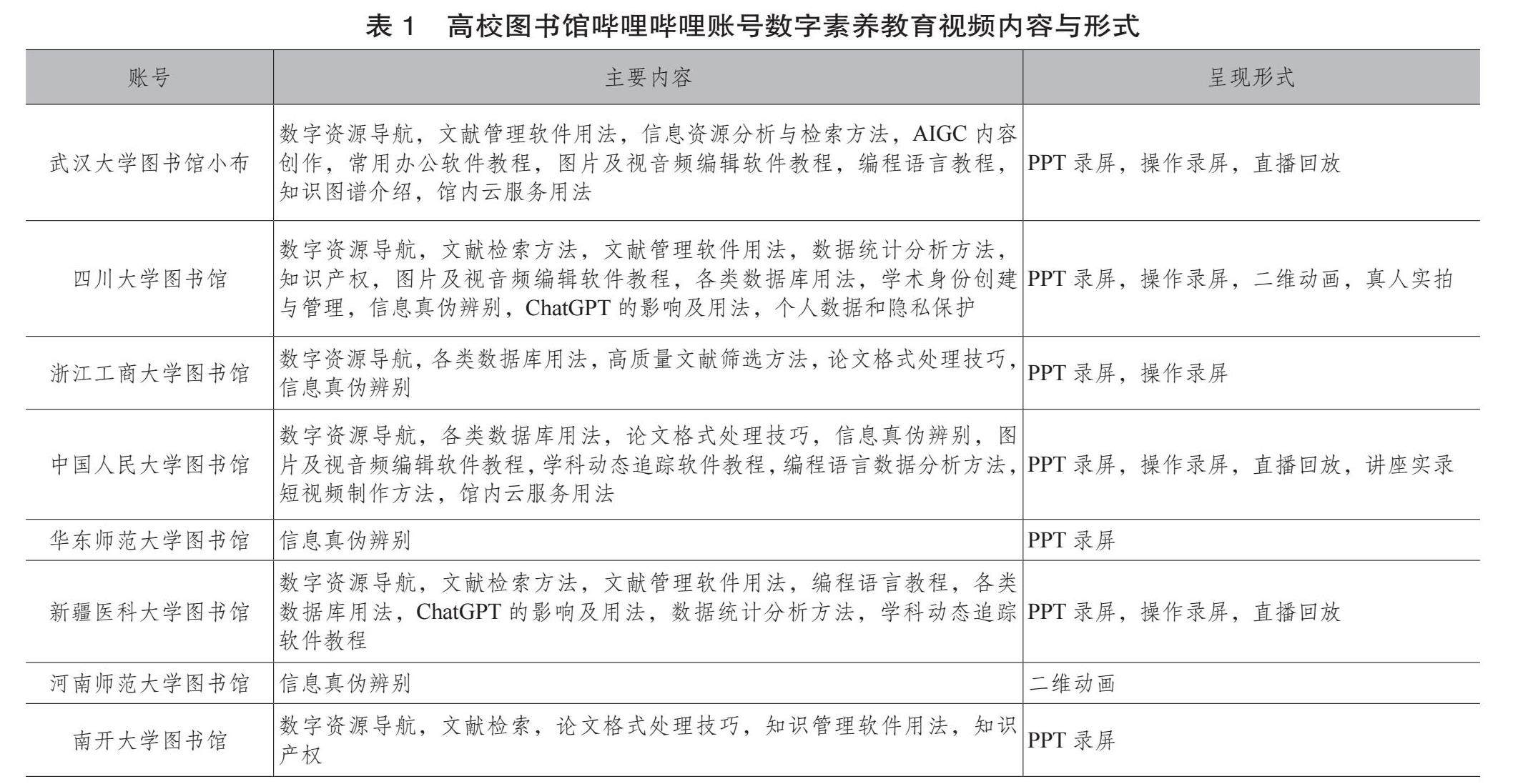 表 1　高校图书馆哔哩哔哩账号数字素养教育视频内容与形式

| 账号 | 主要内容 | 呈现形式 |
|---|---|---|
| 武汉大学图书馆小布 | 数字资源导航，文献管理软件用法，信息资源分析与检索方法，AIGC 内容创作，常用办公软件教程，图片及视音频编辑软件教程，编程语言教程，知识图谱介绍，馆内云服务用法 | PPT 录屏，操作录屏，直播回放 |
| 四川大学图书馆 | 数字资源导航，文献检索方法，文献管理软件用法，数据统计分析方法，知识产权，图片及视音频编辑软件教程，各类数据库用法，学术身份创建与管理，信息真伪辨别，ChatGPT 的影响及用法，个人数据和隐私保护 | PPT 录屏，操作录屏，二维动画，真人实拍 |
| 浙江工商大学图书馆 | 数字资源导航，各类数据库用法，高质量文献筛选方法，论文格式处理技巧，信息真伪辨别 | PPT 录屏，操作录屏 |
| 中国人民大学图书馆 | 数字资源导航，各类数据库用法，论文格式处理技巧，信息真伪辨别，图片及视音频编辑软件教程，学科动态追踪软件教程，编程语言数据分析方法，短视频制作方法，馆内云服务用法 | PPT 录屏，操作录屏，直播回放，讲座实录 |
| 华东师范大学图书馆 | 信息真伪辨别 | PPT 录屏 |
| 新疆医科大学图书馆 | 数字资源导航，文献检索方法，文献管理软件用法，编程语言教程，各类数据库用法，ChatGPT 的影响及用法，数据统计分析方法，学科动态追踪软件教程 | PPT 录屏，操作录屏，直播回放 |
| 河南师范大学图书馆 | 信息真伪辨别 | 二维动画 |
| 南开大学图书馆 | 数字资源导航，文献检索，论文格式处理技巧，知识管理软件用法，知识产权 | PPT 录屏 |